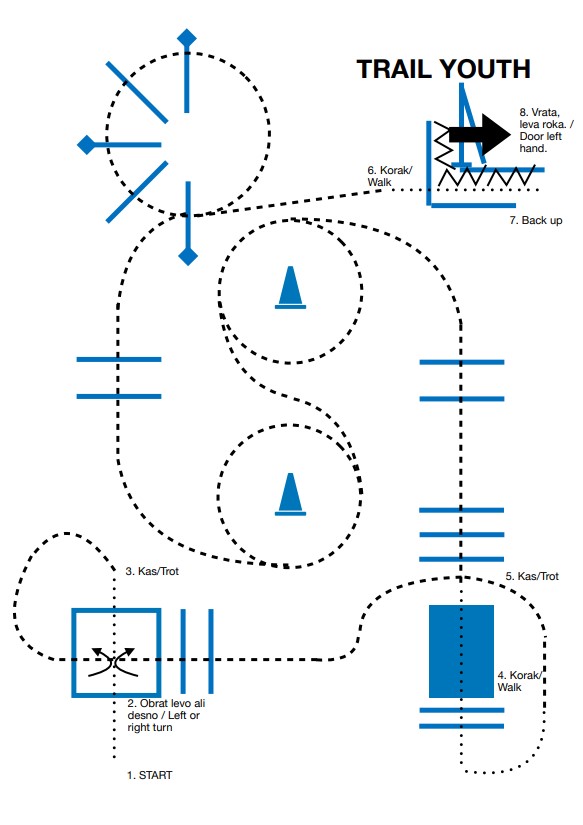 TRAIL YOUTH

8. Vrata, leva roka. / Door left hand.

6. Korak/ Walk

7. Back up

3. Kas/Trot

5. Kas/Trot

4. Korak/ Walk

2. Obrat levo ali desno / Left or right turn

1. START